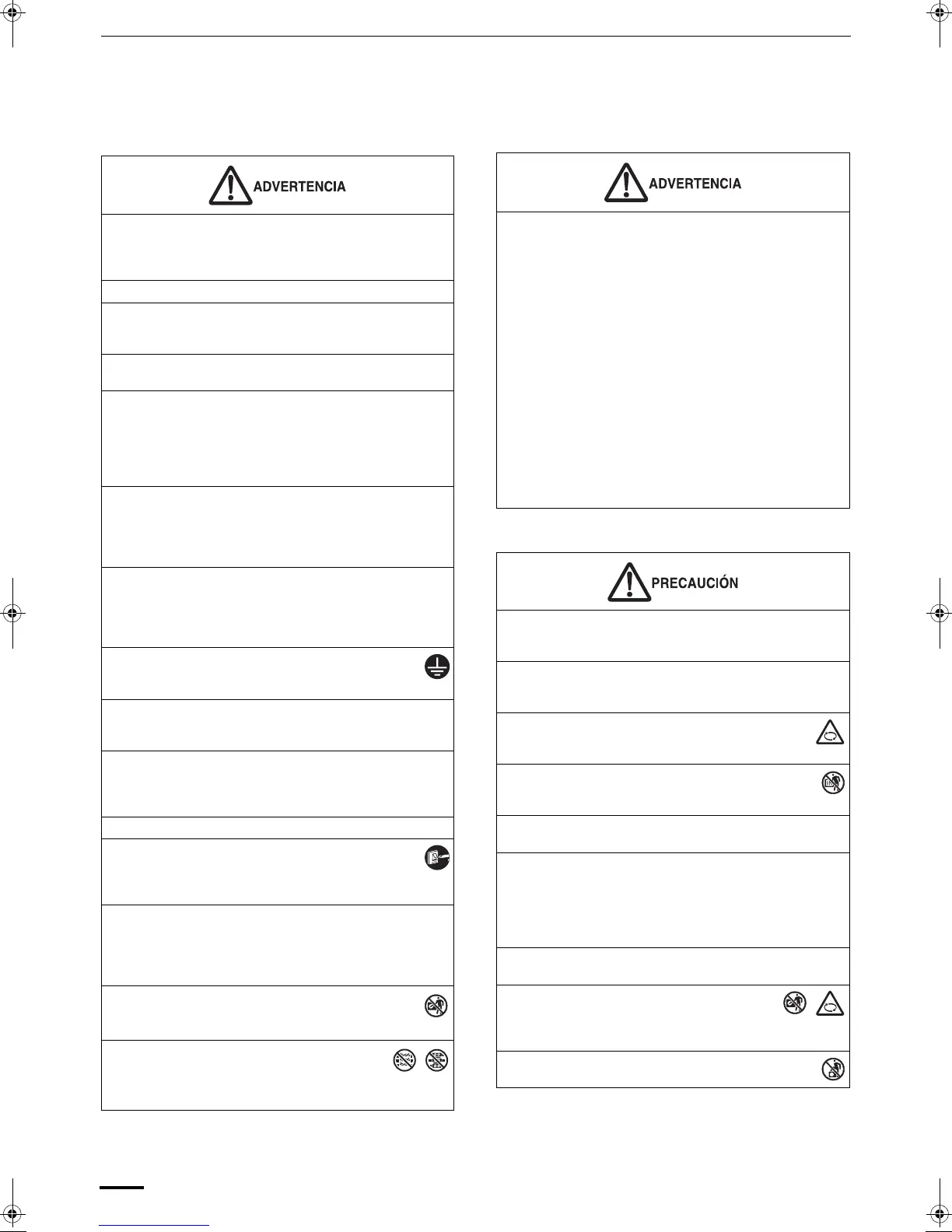 ADVERTENCIA

ADVERTENCIA

PRECAUCIÓN